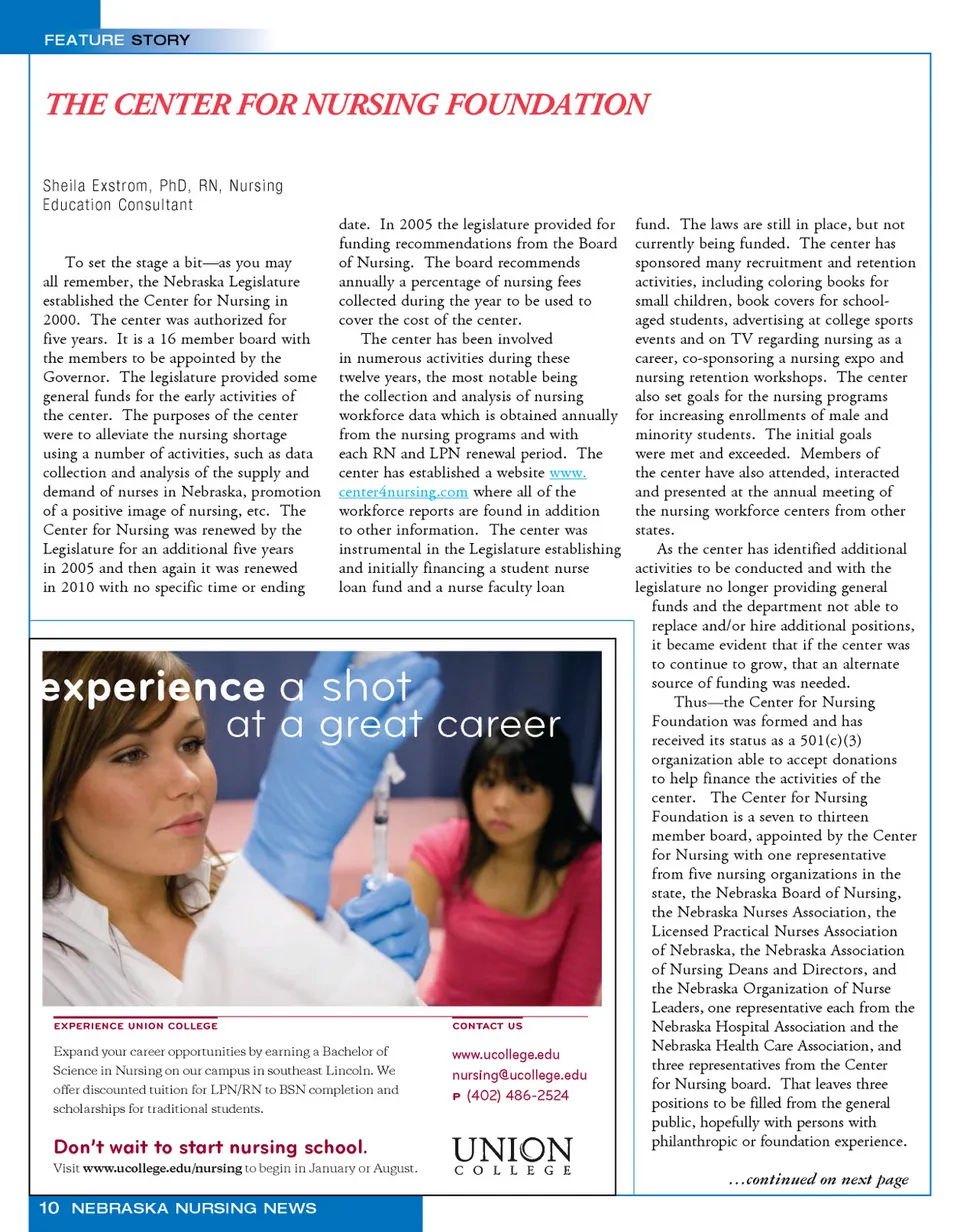 FEATURE STORY

THE CENTER FOR NURSING FOUNDATION

Sheila Exstrom, PhD, RN, Nursing Education Consultant

To set the stage a bit—as you may all remember, the Nebraska Legislature established the Center for Nursing in 2000. The center was authorized for five years. It is a 16 member board with the members to be appointed by the Governor. The legislature provided some general funds for the early activities of the center. The purposes of the center were to alleviate the nursing shortage using a number of activities, such as data collection and analysis of the supply and demand of nurses in Nebraska, promotion of a positive image of nursing, etc. The Center for Nursing was renewed by the Legislature for an additional five years in 2005 and then again it was renewed in 2010 with no specific time or ending date. In 2005 the legislature provided for funding recommendations from the Board of Nursing. The board recommends annually a percentage of nursing fees collected during the year to be used to cover the cost of the center.

The center has been involved in numerous activities during these twelve years, the most notable being the collection and analysis of nursing workforce data which is obtained annually from the nursing programs and with each RN and LPN renewal period. The center has established a website www.center4nursing.com where all of the workforce reports are found in addition to other information. The center was instrumental in the Legislature establishing and initially financing a student nurse loan fund and a nurse faculty loan fund. The laws are still in place, but not currently being funded. The center has sponsored many recruitment and retention activities, including coloring books for small children, book covers for school-aged students, advertising at college sports events and on TV regarding nursing as a career, co-sponsoring a nursing expo and nursing retention workshops. The center also set goals for the nursing programs for increasing enrollments of male and minority students. The initial goals were met and exceeded. Members of the center have also attended, interacted and presented at the annual meeting of the nursing workforce centers from other states.

As the center has identified additional activities to be conducted and with the legislature no longer providing general funds and the department not able to replace and/or hire additional positions, it became evident that if the center was to continue to grow, that an alternate source of funding was needed.

Thus—the Center for Nursing Foundation was formed and has received its status as a 501(c)(3) organization able to accept donations to help finance the activities of the center. The Center for Nursing Foundation is a seven to thirteen member board, appointed by the Center for Nursing with one representative from five nursing organizations in the state, the Nebraska Board of Nursing, the Nebraska Nurses Association, the Licensed Practical Nurses Association of Nebraska, the Nebraska Association of Nursing Deans and Directors, and the Nebraska Organization of Nurse Leaders, one representative each from the Nebraska Hospital Association and the Nebraska Health Care Association, and three representatives from the Center for Nursing board. That leaves three positions to be filled from the general public, hopefully with persons with philanthropic or foundation experience.

...continued on next page

experience a shot at a great career

EXPERIENCE UNION COLLEGE

Expand your career opportunities by earning a Bachelor of Science in Nursing on our campus in southeast Lincoln. We offer discounted tuition for LPN/RN to BSN completion and scholarships for traditional students.

Don't wait to start nursing school.
Visit www.ucollege.edu/nursing to begin in January or August.

CONTACT US

www.ucollege.edu
nursing@ucollege.edu
P (402) 486-2524

UNION COLLEGE

10 NEBRASKA NURSING NEWS